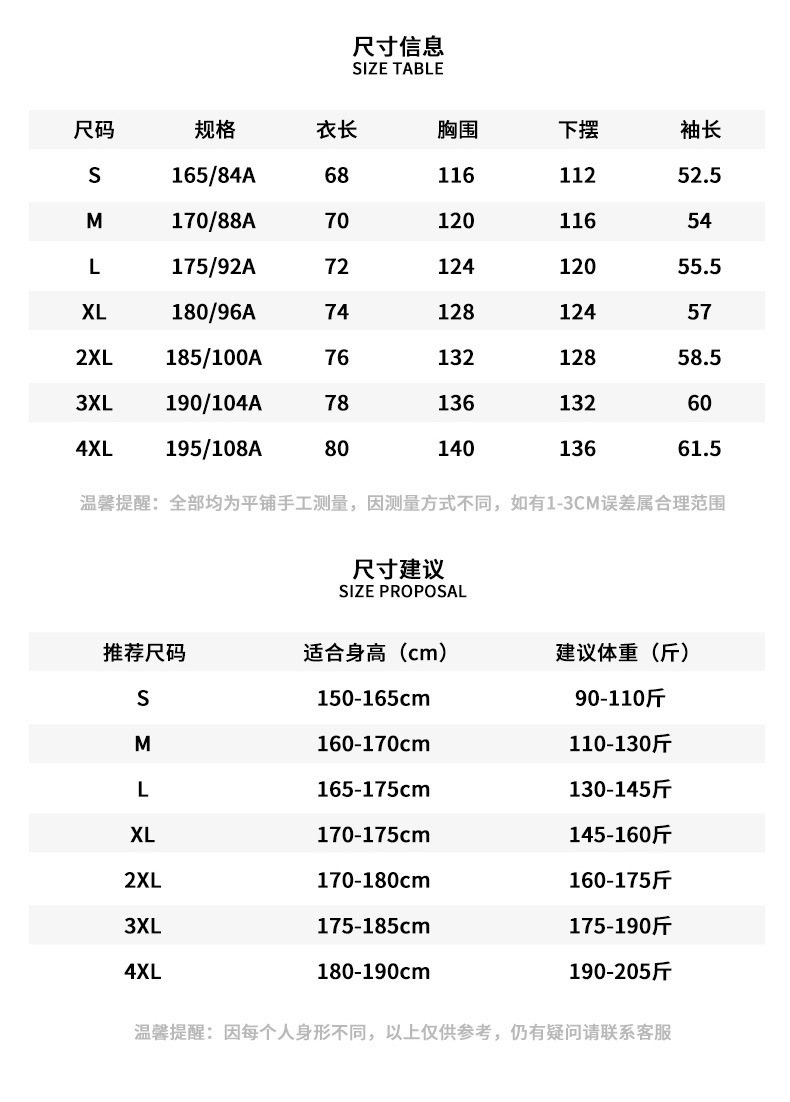 尺寸信息
SIZE TABLE

| 尺码 | 规格 | 衣长 | 胸围 | 下摆 | 袖长 |
|---|---|---|---|---|---|
| S | 165/84A | 68 | 116 | 112 | 52.5 |
| M | 170/88A | 70 | 120 | 116 | 54 |
| L | 175/92A | 72 | 124 | 120 | 55.5 |
| XL | 180/96A | 74 | 128 | 124 | 57 |
| 2XL | 185/100A | 76 | 132 | 128 | 58.5 |
| 3XL | 190/104A | 78 | 136 | 132 | 60 |
| 4XL | 195/108A | 80 | 140 | 136 | 61.5 |

温馨提醒：全部均为平铺手工测量，因测量方式不同，如有1-3CM误差属合理范围

尺寸建议
SIZE PROPOSAL

| 推荐尺码 | 适合身高（cm） | 建议体重（斤） |
|---|---|---|
| S | 150-165cm | 90-110斤 |
| M | 160-170cm | 110-130斤 |
| L | 165-175cm | 130-145斤 |
| XL | 170-175cm | 145-160斤 |
| 2XL | 170-180cm | 160-175斤 |
| 3XL | 175-185cm | 175-190斤 |
| 4XL | 180-190cm | 190-205斤 |

温馨提醒：因每个人身形不同，以上仅供参考，仍有疑问请联系客服